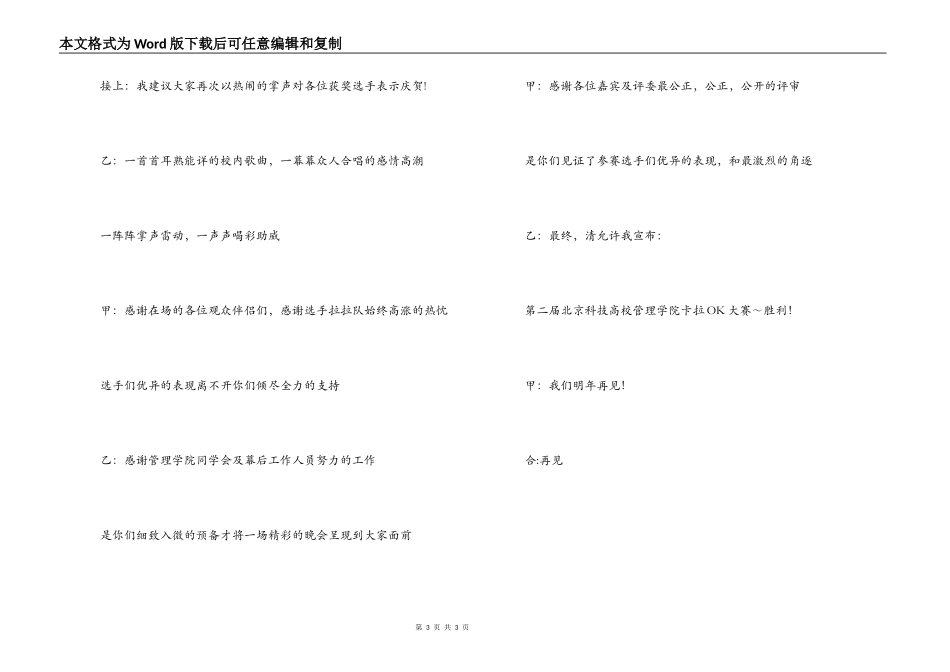 本文格式为Word版下载后可任意编辑和复制

接上：我建议大家再次以热闹的掌声对各位获奖选手表示庆贺！

乙：一首首耳熟能详的校内歌曲，一幕幕众人合唱的感情高潮

一阵阵掌声雷动，一声声喝彩助威

甲：感谢在场的各位观众伴侣们，感谢选手拉拉队始终高涨的热忱

选手们优异的表现离不开你们倾尽全力的支持

乙：感谢管理学院同学会及幕后工作人员努力的工作

是你们细致入微的预备才将一场精彩的晚会呈现到大家面前

甲：感谢各位嘉宾及评委最公正，公正，公开的评审

是你们见证了参赛选手们优异的表现，和最激烈的角逐

乙：最终，请允许我宣布：

第二届北京科技高校管理学院卡拉OK大赛～胜利！

甲：我们明年再见！

合:再见

第 3 页 共 3 页